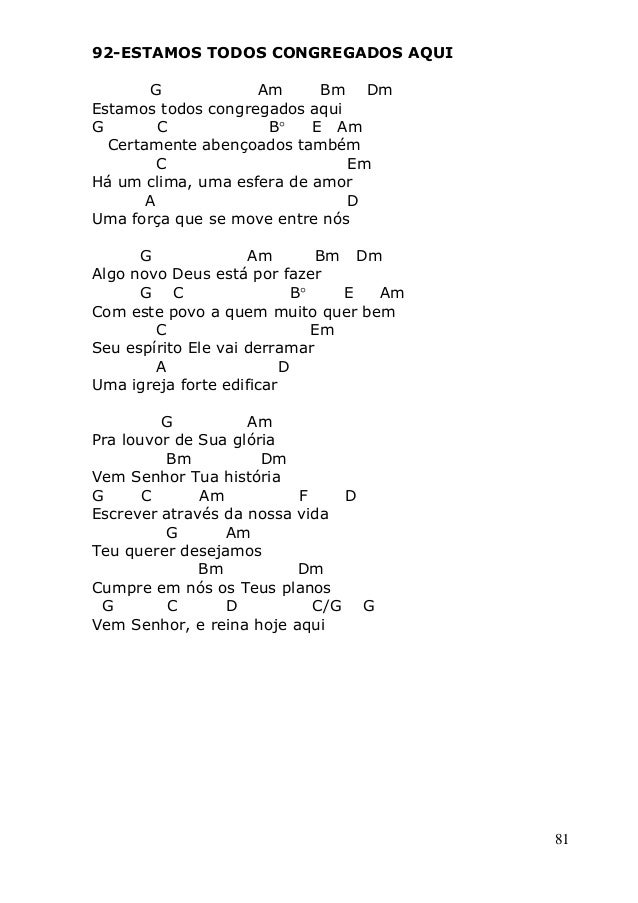 92-ESTAMOS TODOS CONGREGADOS AQUI

G Am Bm Dm
Estamos todos congregados aqui
G C B° E Am
Certamente abençoados também
C Em
Há um clima, uma esfera de amor
A D
Uma força que se move entre nós

G Am Bm Dm
Algo novo Deus está por fazer
G C B° E Am
Com este povo a quem muito quer bem
C Em
Seu espírito Ele vai derramar
A D
Uma igreja forte edificar

G Am
Pra louvor de Sua glória
Bm Dm
Vem Senhor Tua história
G C Am F D
Escrever através da nossa vida
G Am
Teu querer desejamos
Bm Dm
Cumpre em nós os Teus planos
G C D C/G G
Vem Senhor, e reina hoje aqui

81